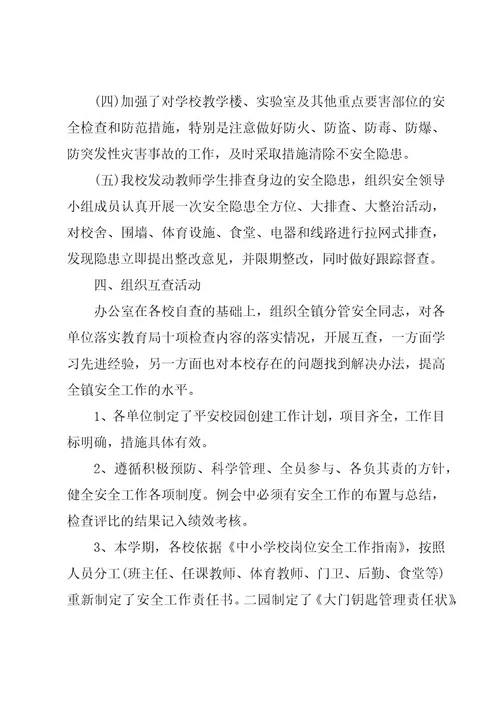 (四)加强了对学校教学楼、实验室及其他重点要害部位的安全检查和防范措施，特别是注意做好防火、防盗、防毒、防爆、防突发性灾害事故的工作，及时采取措施清除不安全隐患。

(五)我校发动教师学生排查身边的安全隐患，组织安全领导小组成员认真开展一次安全隐患全方位、大排查、大整治活动，对校舍、围墙、体育设施、食堂、电器和线路进行拉网式排查，发现隐患立即提出整改意见，并限期整改，同时做好跟踪督查。

四、组织互查活动

办公室在各校自查的基础上，组织全镇分管安全同志，对各单位落实教育局十项检查内容的落实情况，开展互查，一方面学习先进经验，另一方面也对本校存在的问题找到解决办法，提高全镇安全工作的水平。

1、各单位制定了平安校园创建工作计划，项目齐全，工作目标明确，措施具体有效。

2、遵循积极预防、科学管理、全员参与、各负其责的方针，健全安全工作各项制度。例会中必须有安全工作的布置与总结，检查评比的结果记入绩效考核。

3、本学期，各校依据《中小学校岗位安全工作指南》，按照人员分工(班主任、任课教师、体育教师、门卫、后勤、食堂等)重新制定了安全工作责任书。二园制定了《大门钥匙管理责任状》